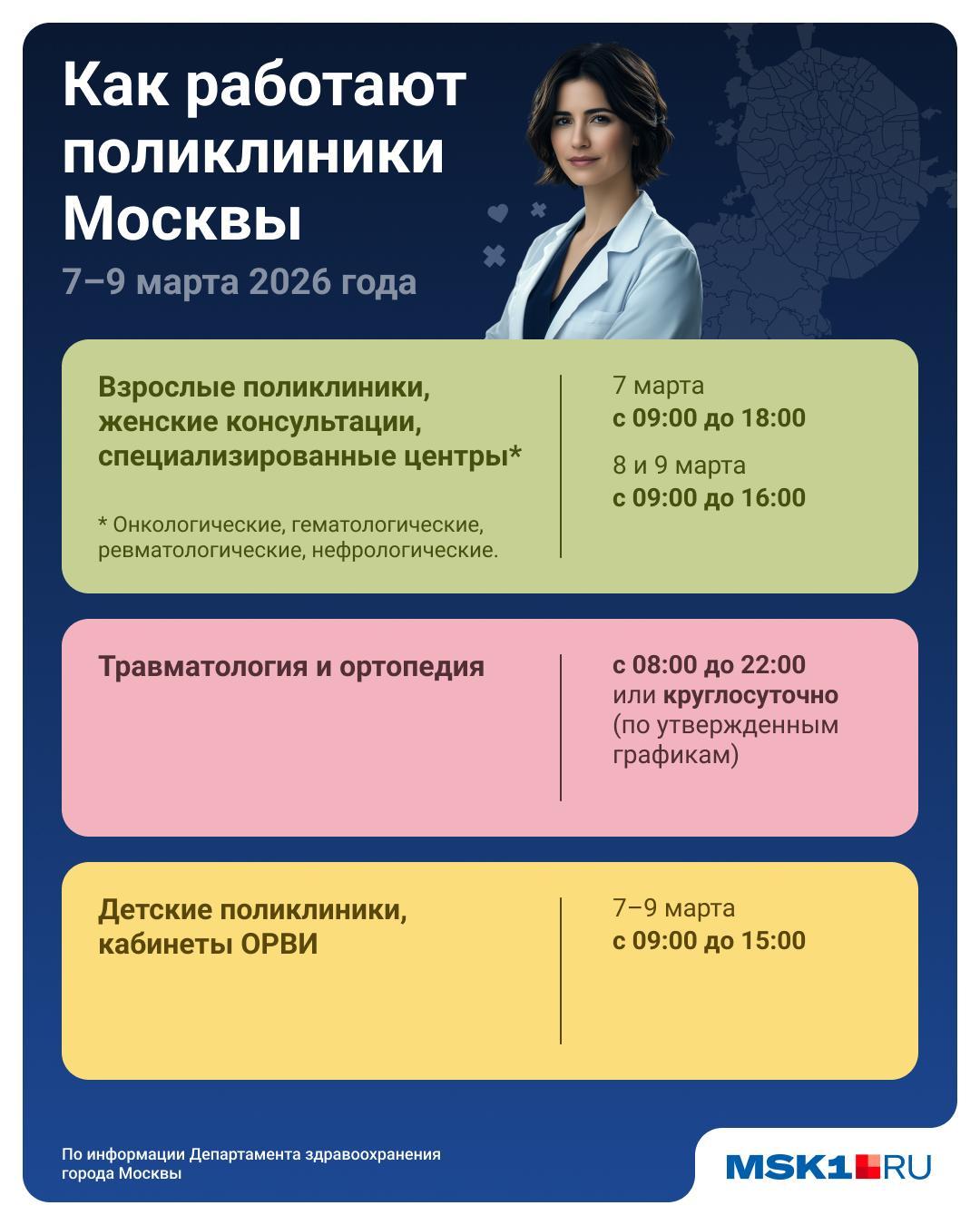 Как работают поликлиники Москвы

7–9 марта 2026 года

Взрослые поликлиники, женские консультации, специализированные центры*

* Онкологические, гематологические, ревматологические, нефрологические.

7 марта
с 09:00 до 18:00

8 и 9 марта
с 09:00 до 16:00

Травматология и ортопедия

с 08:00 до 22:00
или круглосуточно (по утвержденным графикам)

Детские поликлиники, кабинеты ОРВИ

7–9 марта
с 09:00 до 15:00

По информации Департамента здравоохранения города Москвы

MSK1.RU